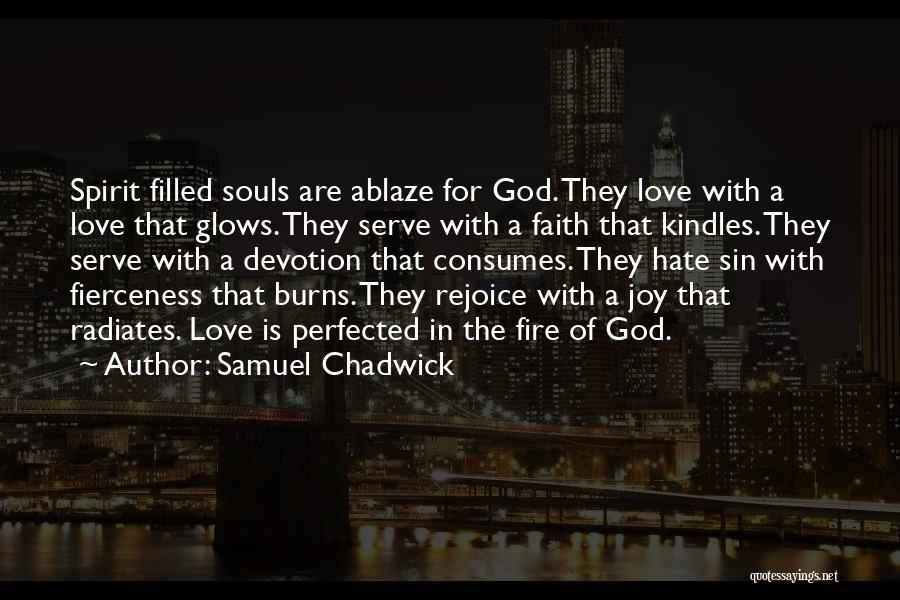 Spirit filled souls are ablaze for God. They love with a love that glows. They serve with a faith that kindles. They serve with a devotion that consumes. They hate sin with fierceness that burns. They rejoice with a joy that radiates. Love is perfected in the fire of God.
~ Author: Samuel Chadwick

quotessayings.net